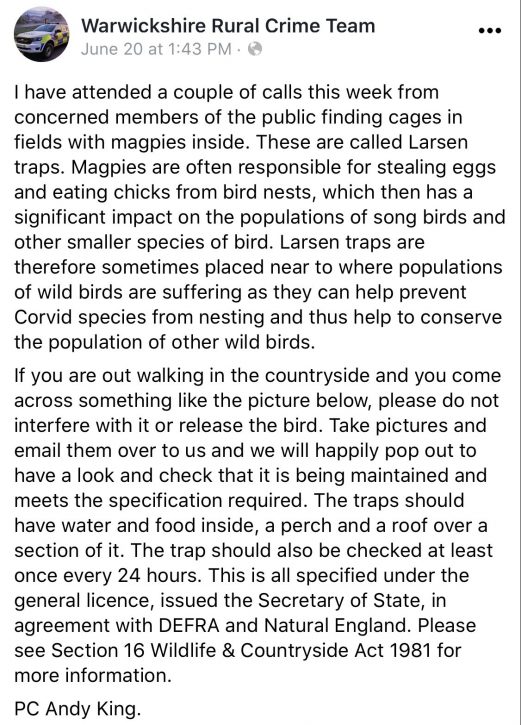 Warwickshire Rural Crime Team
June 20 at 1:43 PM ·

I have attended a couple of calls this week from concerned members of the public finding cages in fields with magpies inside. These are called Larsen traps. Magpies are often responsible for stealing eggs and eating chicks from bird nests, which then has a significant impact on the populations of song birds and other smaller species of bird. Larsen traps are therefore sometimes placed near to where populations of wild birds are suffering as they can help prevent Corvid species from nesting and thus help to conserve the population of other wild birds.

If you are out walking in the countryside and you come across something like the picture below, please do not interfere with it or release the bird. Take pictures and email them over to us and we will happily pop out to have a look and check that it is being maintained and meets the specification required. The traps should have water and food inside, a perch and a roof over a section of it. The trap should also be checked at least once every 24 hours. This is all specified under the general licence, issued the Secretary of State, in agreement with DEFRA and Natural England. Please see Section 16 Wildlife & Countryside Act 1981 for more information.

PC Andy King.